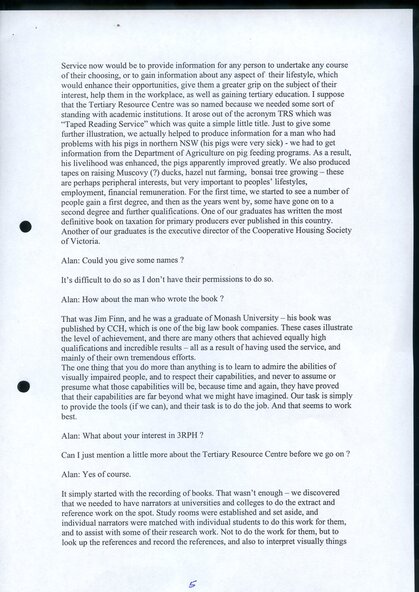 Service now would be to provide information for any person to undertake any course of their choosing, or to gain information about any aspect of their lifestyle, which would enhance their opportunities, give them a greater grip on the subject of their interest, help them in the workplace, as well as gaining tertiary education. I suppose that the Tertiary Resource Centre was so named because we needed some sort of standing with academic institutions. It arose out of the acronym TRS which was "Taped Reading Service" which was quite a simple little title. Just to give some further illustration, we actually helped to produce information for a man who had problems with his pigs in northern NSW (his pigs were very sick) - we had to get information from the Department of Agriculture on pig feeding programs. As a result, his livelihood was enhanced, the pigs apparently improved greatly. We also produced tapes on raising Muscovy (?) ducks, hazel nut farming, bonsai tree growing – these are perhaps peripheral interests, but very important to peoples' lifestyles, employment, financial remuneration. For the first time, we started to see a number of people gain a first degree, and then as the years went by, some have gone on to a second degree and further qualifications. One of our graduates has written the most definitive book on taxation for primary producers ever published in this country. Another of our graduates is the executive director of the Cooperative Housing Society of Victoria.

Alan: Could you give some names ?

It's difficult to do so as I don't have their permissions to do so.

Alan: How about the man who wrote the book ?

That was Jim Finn, and he was a graduate of Monash University – his book was published by CCH, which is one of the big law book companies. These cases illustrate the level of achievement, and there are many others that achieved equally high qualifications and incredible results – all as a result of having used the service, and mainly of their own tremendous efforts.
The one thing that you do more than anything is to learn to admire the abilities of visually impaired people, and to respect their capabilities, and never to assume or presume what those capabilities will be, because time and again, they have proved that their capabilities are far beyond what we might have imagined. Our task is simply to provide the tools (if we can), and their task is to do the job. And that seems to work best.

Alan: What about your interest in 3RPH ?

Can I just mention a little more about the Tertiary Resource Centre before we go on ?

Alan: Yes of course.

It simply started with the recording of books. That wasn't enough – we discovered that we needed to have narrators at universities and colleges to do the extract and reference work on the spot. Study rooms were established and set aside, and individual narrators were matched with individual students to do this work for them, and to assist with some of their research work. Not to do the work for them, but to look up the references and record the references, and also to interpret visually things

5